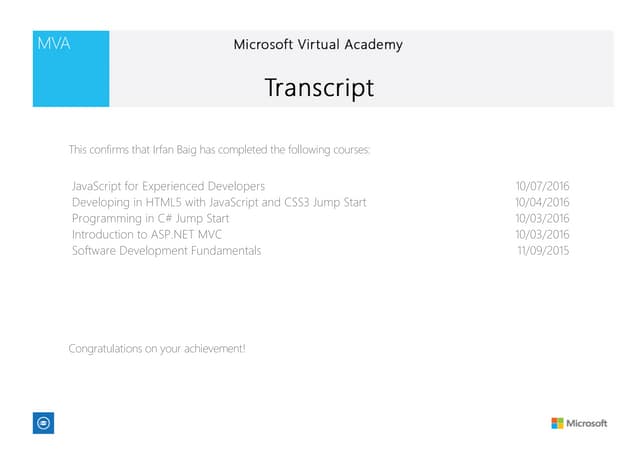 MVA

Microsoft Virtual Academy

Transcript

This confirms that Irfan Baig has completed the following courses:

JavaScript for Experienced Developers 10/07/2016
Developing in HTML5 with JavaScript and CSS3 Jump Start 10/04/2016
Programming in C# Jump Start 10/03/2016
Introduction to ASP.NET MVC 10/03/2016
Software Development Fundamentals 11/09/2015

Congratulations on your achievement!

Microsoft